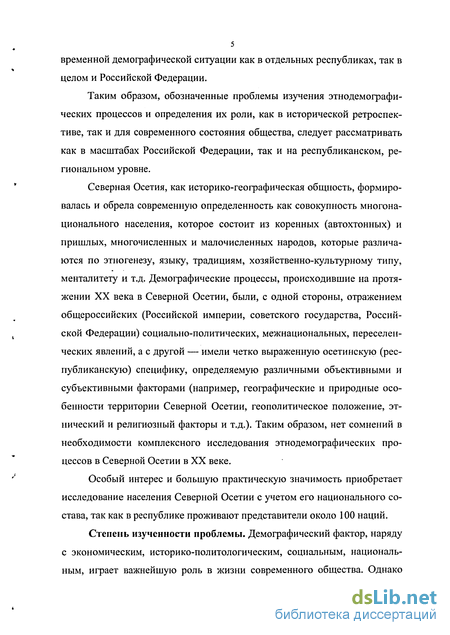 5

временной демографической ситуации как в отдельных республиках, так в целом и Российской Федерации.

Таким образом, обозначенные проблемы изучения этнодемографических процессов и определения их роли, как в исторической ретроспективе, так и для современного состояния общества, следует рассматривать как в масштабах Российской Федерации, так и на республиканском, региональном уровне.

Северная Осетия, как историко-географическая общность, формировалась и обрела современную определенность как совокупность многонационального населения, которое состоит из коренных (автохтонных) и пришлых, многочисленных и малочисленных народов, которые различаются по этногенезу, языку, традициям, хозяйственно-культурному типу, менталитету и т.д. Демографические процессы, происходившие на протяжении XX века в Северной Осетии, были, с одной стороны, отражением общероссийских (Российской империи, советского государства, Российской Федерации) социально-политических, межнациональных, переселенческих явлений, а с другой — имели четко выраженную осетинскую (республиканскую) специфику, определяемую различными объективными и субъективными факторами (например, географические и природные особенности территории Северной Осетии, геополитическое положение, этнический и религиозный факторы и т.д.). Таким образом, нет сомнений в необходимости комплексного исследования этнодемографических процессов в Северной Осетии в XX веке.

Особый интерес и большую практическую значимость приобретает исследование населения Северной Осетии с учетом его национального состава, так как в республике проживают представители около 100 наций.

**Степень изученности проблемы.** Демографический фактор, наряду с экономическим, историко-политологическим, социальным, национальным, играет важнейшую роль в жизни современного общества. Однако

dsLib.net
библиотека диссертаций